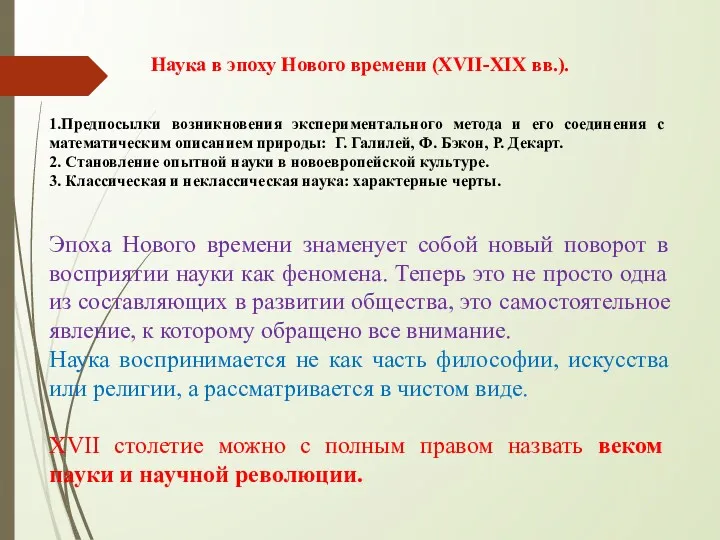 Наука в эпоху Нового времени (XVII-XIX вв.).

1.Предпосылки возникновения экспериментального метода и его соединения с математическим описанием природы: Г. Галилей, Ф. Бэкон, Р. Декарт.
2. Становление опытной науки в новоевропейской культуре.
3. Классическая и неклассическая наука: характерные черты.

Эпоха Нового времени знаменует собой новый поворот в восприятии науки как феномена. Теперь это не просто одна из составляющих в развитии общества, это самостоятельное явление, к которому обращено все внимание.
Наука воспринимается не как часть философии, искусства или религии, а рассматривается в чистом виде.

XVII столетие можно с полным правом назвать веком науки и научной революции.